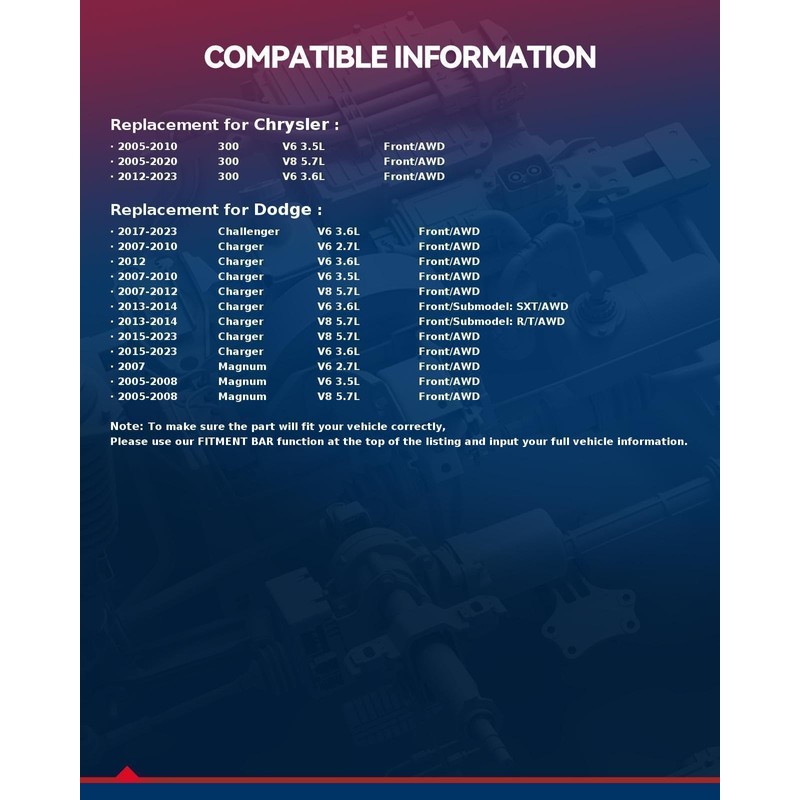 COMPATIBLE INFORMATION

Replacement for Chrysler :

| · 2005-2010 | 300 | V6 3.5L | Front/AWD |
|---|---|---|---|
| · 2005-2020 | 300 | V8 5.7L | Front/AWD |
| · 2012-2023 | 300 | V6 3.6L | Front/AWD |

Replacement for Dodge :

| · 2017-2023 | Challenger | V6 3.6L | Front/AWD |
|---|---|---|---|
| · 2007-2010 | Charger | V6 2.7L | Front/AWD |
| · 2012 | Charger | V6 3.6L | Front/AWD |
| · 2007-2010 | Charger | V6 3.5L | Front/AWD |
| · 2007-2012 | Charger | V8 5.7L | Front/AWD |
| · 2013-2014 | Charger | V6 3.6L | Front/Submodel: SXT/AWD |
| · 2013-2014 | Charger | V8 5.7L | Front/Submodel: R/T/AWD |
| · 2015-2023 | Charger | V8 5.7L | Front/AWD |
| · 2015-2023 | Charger | V6 3.6L | Front/AWD |
| · 2007 | Magnum | V6 2.7L | Front/AWD |
| · 2005-2008 | Magnum | V6 3.5L | Front/AWD |
| · 2005-2008 | Magnum | V8 5.7L | Front/AWD |

Note: To make sure the part will fit your vehicle correctly,
Please use our FITMENT BAR function at the top of the listing and input your full vehicle information.